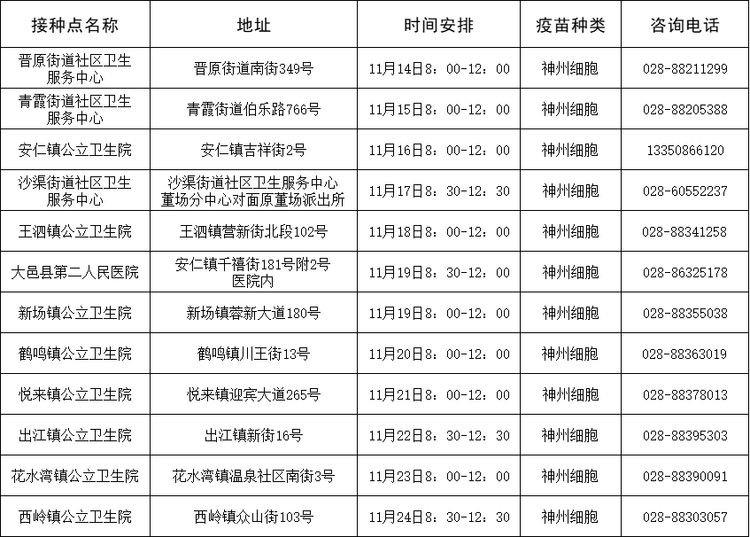 | 接种点名称 | 地址 | 时间安排 | 疫苗种类 | 咨询电话 |
|---|---|---|---|---|
| 晋原街道社区卫生服务中心 | 晋原街道南街349号 | 11月14日8：00-12：00 | 神州细胞 | 028-88211299 |
| 青霞街道社区卫生服务中心 | 青霞街道伯乐路766号 | 11月15日8：00-12：00 | 神州细胞 | 028-88205388 |
| 安仁镇公立卫生院 | 安仁镇吉祥街2号 | 11月16日8：00-12：00 | 神州细胞 | 13350866120 |
| 沙渠街道社区卫生服务中心 | 沙渠街道社区卫生服务中心董场分中心对面原董场派出所 | 11月17日8：30-12：30 | 神州细胞 | 028-60552237 |
| 王泗镇公立卫生院 | 王泗镇营新街北段102号 | 11月18日8：00-12：00 | 神州细胞 | 028-88341258 |
| 大邑县第二人民医院 | 安仁镇千禧街181号附2号医院内 | 11月19日8：30-12：00 | 神州细胞 | 028-86325178 |
| 新场镇公立卫生院 | 新场镇蓉新大道180号 | 11月19日8：00-12：00 | 神州细胞 | 028-88355038 |
| 鹤鸣镇公立卫生院 | 鹤鸣镇川王街13号 | 11月20日8：00-12：00 | 神州细胞 | 028-88363019 |
| 悦来镇公立卫生院 | 悦来镇迎宾大道265号 | 11月21日8：00-12：00 | 神州细胞 | 028-88378013 |
| 出江镇公立卫生院 | 出江镇新街16号 | 11月22日8：30-12：30 | 神州细胞 | 028-88395303 |
| 花水湾镇公立卫生院 | 花水湾镇温泉社区南街3号 | 11月23日8：00-12：00 | 神州细胞 | 028-88390091 |
| 西岭镇公立卫生院 | 西岭镇众山街103号 | 11月24日8：30-12：30 | 神州细胞 | 028-88303057 |